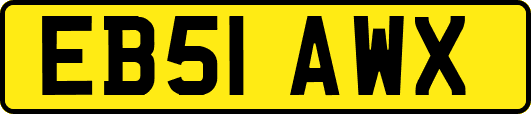 EB51 AWX